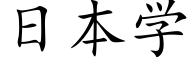 日本学